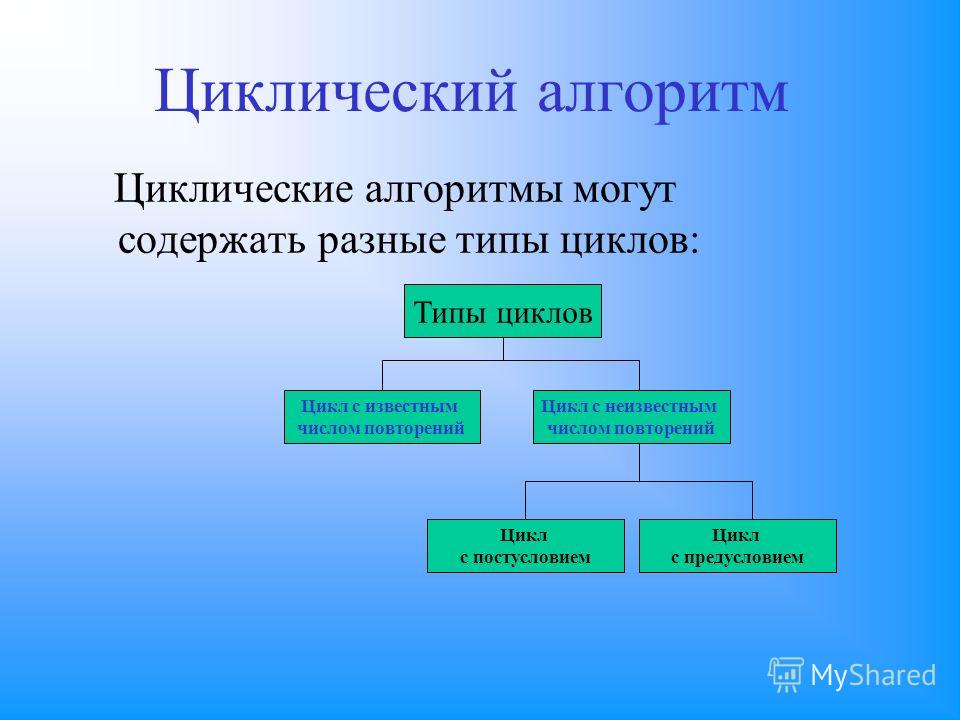 Циклический алгоритм

Циклические алгоритмы могут содержать разные типы циклов:

Типы циклов

Цикл с известным
числом повторений

Цикл с неизвестным
числом повторений

Цикл
с постусловием

Цикл
с предусловием

MyShared